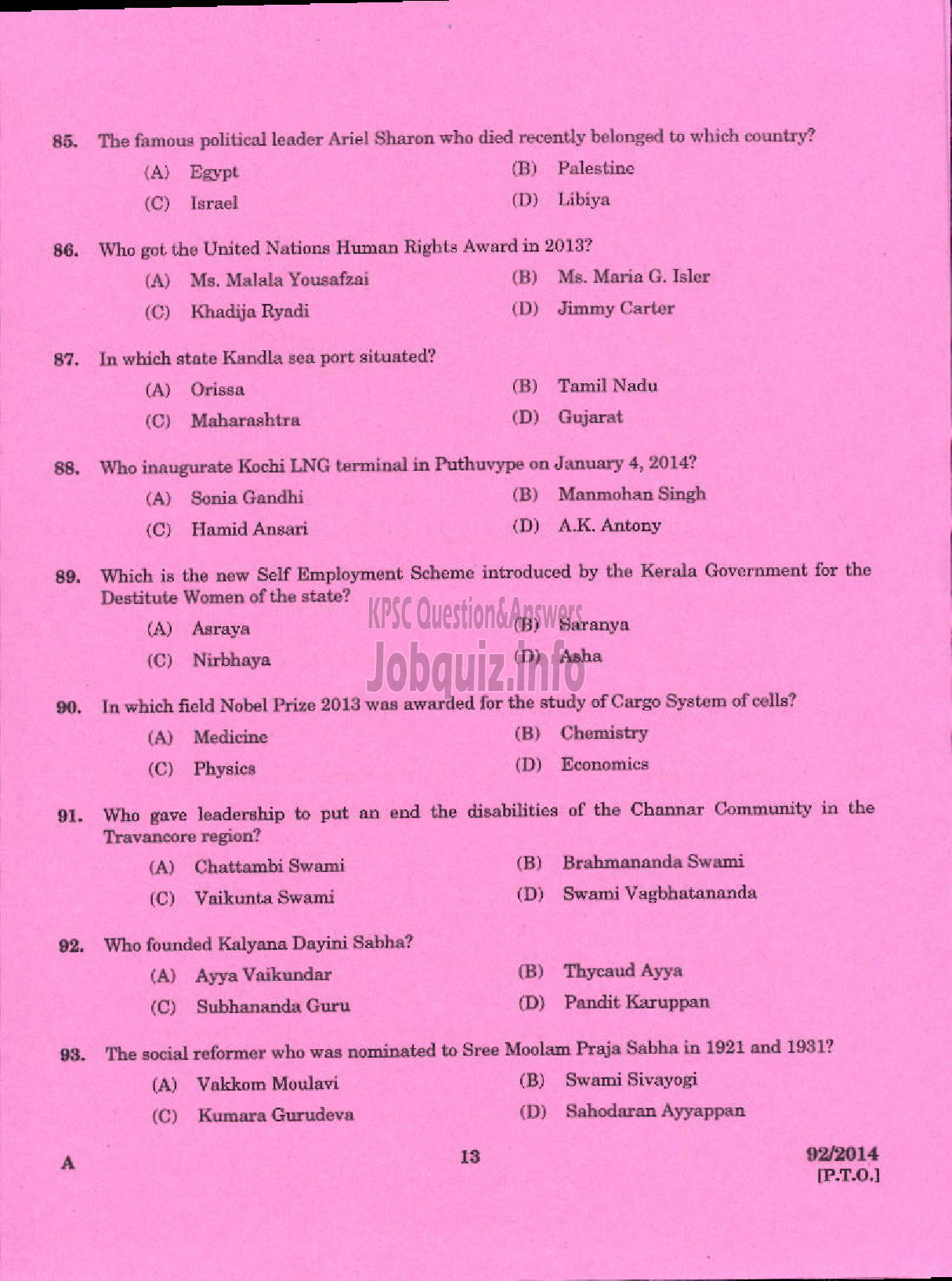 85. The famous political leader Ariel Sharon who died recently belonged to which country?

(A) Egypt
(B) Palestine
(C) Israel
(D) Libiya

86. Who got the United Nations Human Rights Award in 2013?

(A) Ms. Malala Yousafzai
(B) Ms. Maria G. Isler
(C) Khadija Ryadi
(D) Jimmy Carter

87. In which state Kandla sea port situated?

(A) Orissa
(B) Tamil Nadu
(C) Maharashtra
(D) Gujarat

88. Who inaugurate Kochi LNG terminal in Puthuvype on January 4, 2014?

(A) Sonia Gandhi
(B) Manmohan Singh
(C) Hamid Ansari
(D) A.K. Antony

89. Which is the new Self Employment Scheme introduced by the Kerala Government for the Destitute Women of the state?

KPSC Question&Answers
Jobquiz.info

(A) Asraya
(B) Saranya
(C) Nirbhaya
(D) Asha

90. In which field Nobel Prize 2013 was awarded for the study of Cargo System of cells?

(A) Medicine
(B) Chemistry
(C) Physics
(D) Economics

91. Who gave leadership to put an end the disabilities of the Channar Community in the Travancore region?

(A) Chattambi Swami
(B) Brahmananda Swami
(C) Vaikunta Swami
(D) Swami Vagbhatananda

92. Who founded Kalyana Dayini Sabha?

(A) Ayya Vaikundar
(B) Thycaud Ayya
(C) Subhananda Guru
(D) Pandit Karuppan

93. The social reformer who was nominated to Sree Moolam Praja Sabha in 1921 and 1931?

(A) Vakkom Moulavi
(B) Swami Sivayogi
(C) Kumara Gurudeva
(D) Sahodaran Ayyappan

A
13
92/2014
[P.T.O.]